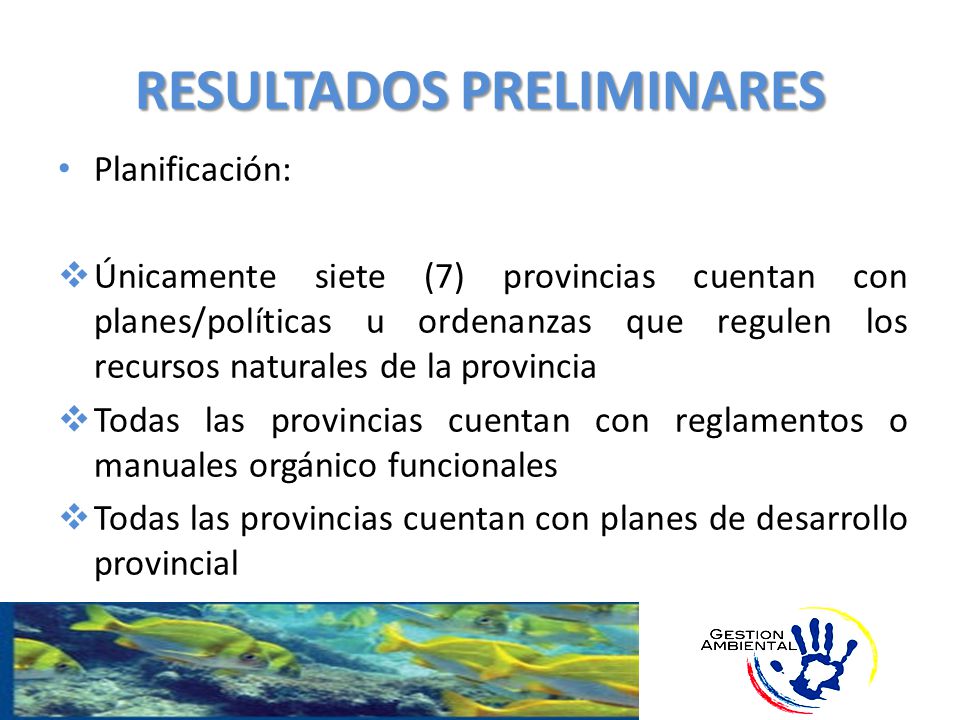 RESULTADOS PRELIMINARES

• Planificación:

❖ Únicamente siete (7) provincias cuentan con planes/políticas u ordenanzas que regulen los recursos naturales de la provincia

❖ Todas las provincias cuentan con reglamentos o manuales orgánico funcionales

❖ Todas las provincias cuentan con planes de desarrollo provincial

GESTION AMBIENTAL